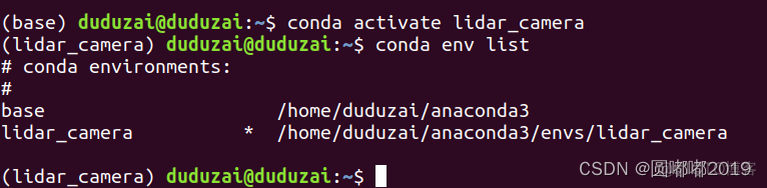 (base) duduzai@duduzai:~$ conda activate lidar_camera
(lidar_camera) duduzai@duduzai:~$ conda env list
# conda environments:
#
base                     /home/duduzai/anaconda3
lidar_camera          *  /home/duduzai/anaconda3/envs/lidar_camera

(lidar_camera) duduzai@duduzai:~$

CSDN @圆嘟嘟2019